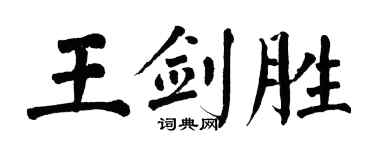 王剑胜
词典网